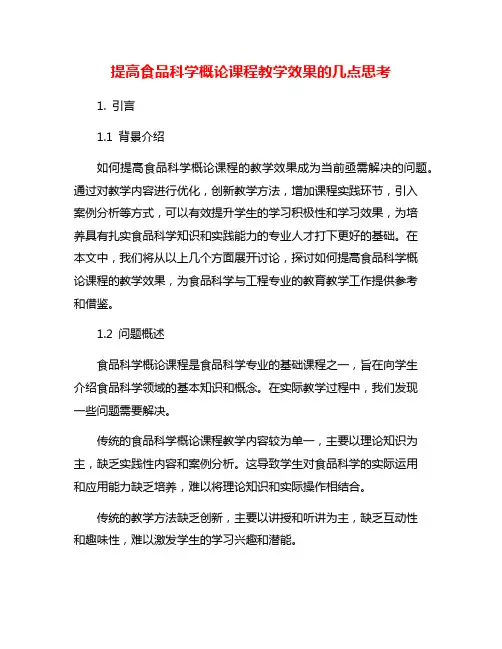 提高食品科学概论课程教学效果的几点思考

1. 引言

1.1 背景介绍

如何提高食品科学概论课程的教学效果成为当前亟需解决的问题。通过对教学内容进行优化，创新教学方法，增加课程实践环节，引入案例分析等方式，可以有效提升学生的学习积极性和学习效果，为培养具有扎实食品科学知识和实践能力的专业人才打下更好的基础。在本文中，我们将从以上几个方面展开讨论，探讨如何提高食品科学概论课程的教学效果，为食品科学与工程专业的教育教学工作提供参考和借鉴。

1.2 问题概述

食品科学概论课程是食品科学专业的基础课程之一，旨在向学生介绍食品科学领域的基本知识和概念。在实际教学过程中，我们发现一些问题需要解决。

传统的食品科学概论课程教学内容较为单一，主要以理论知识为主，缺乏实践性内容和案例分析。这导致学生对食品科学的实际运用和应用能力缺乏培养，难以将理论知识和实际操作相结合。

传统的教学方法缺乏创新，主要以讲授和听讲为主，缺乏互动性和趣味性，难以激发学生的学习兴趣和潜能。